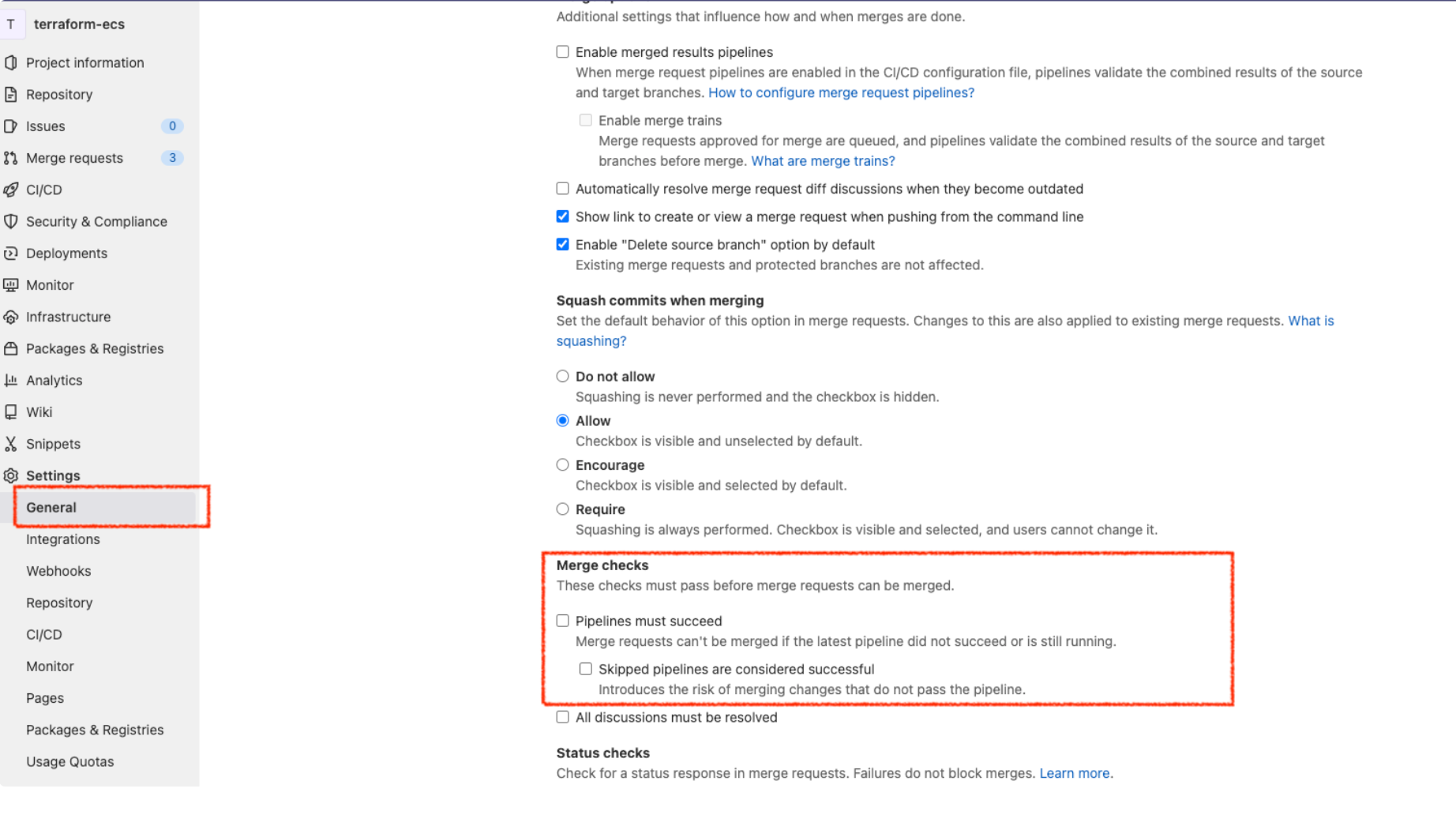 T terraform-ecs

Project information
Repository
Issues 0
Merge requests 3
CI/CD
Security & Compliance
Deployments
Monitor
Infrastructure
Packages & Registries
Analytics
Wiki
Snippets
Settings
General
Integrations
Webhooks
Repository
CI/CD
Monitor
Pages
Packages & Registries
Usage Quotas

Additional settings that influence how and when merges are done.

Enable merged results pipelines
When merge request pipelines are enabled in the CI/CD configuration file, pipelines validate the combined results of the source and target branches. How to configure merge request pipelines?

Enable merge trains
Merge requests approved for merge are queued, and pipelines validate the combined results of the source and target branches before merge. What are merge trains?

Automatically resolve merge request diff discussions when they become outdated

Show link to create or view a merge request when pushing from the command line

Enable "Delete source branch" option by default
Existing merge requests and protected branches are not affected.

Squash commits when merging
Set the default behavior of this option in merge requests. Changes to this are also applied to existing merge requests. What is squashing?

Do not allow
Squashing is never performed and the checkbox is hidden.
Allow
Checkbox is visible and unselected by default.
Encourage
Checkbox is visible and selected by default.
Require
Squashing is always performed. Checkbox is visible and selected, and users cannot change it.

Merge checks
These checks must pass before merge requests can be merged.

Pipelines must succeed
Merge requests can't be merged if the latest pipeline did not succeed or is still running.

Skipped pipelines are considered successful
Introduces the risk of merging changes that do not pass the pipeline.

All discussions must be resolved

Status checks
Check for a status response in merge requests. Failures do not block merges. Learn more.